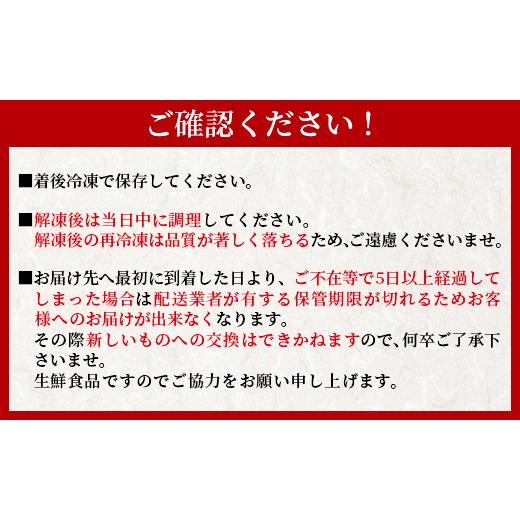 ご確認ください！

■着後冷凍で保存してください。

■解凍後は当日中に調理してください。
解凍後の再冷凍は品質が著しく落ちるため､ご遠慮くださいませ。

■お届け先へ最初に到着した日より、ご不在等で5日以上経過してしまった場合は配送業者が有する保管期限が切れるためお客様へのお届けが出来なくなります。
その際新しいものへの交換はできかねますので、何卒ご了承下さいませ。
生鮮食品ですのでご協力をお願い申し上げます。